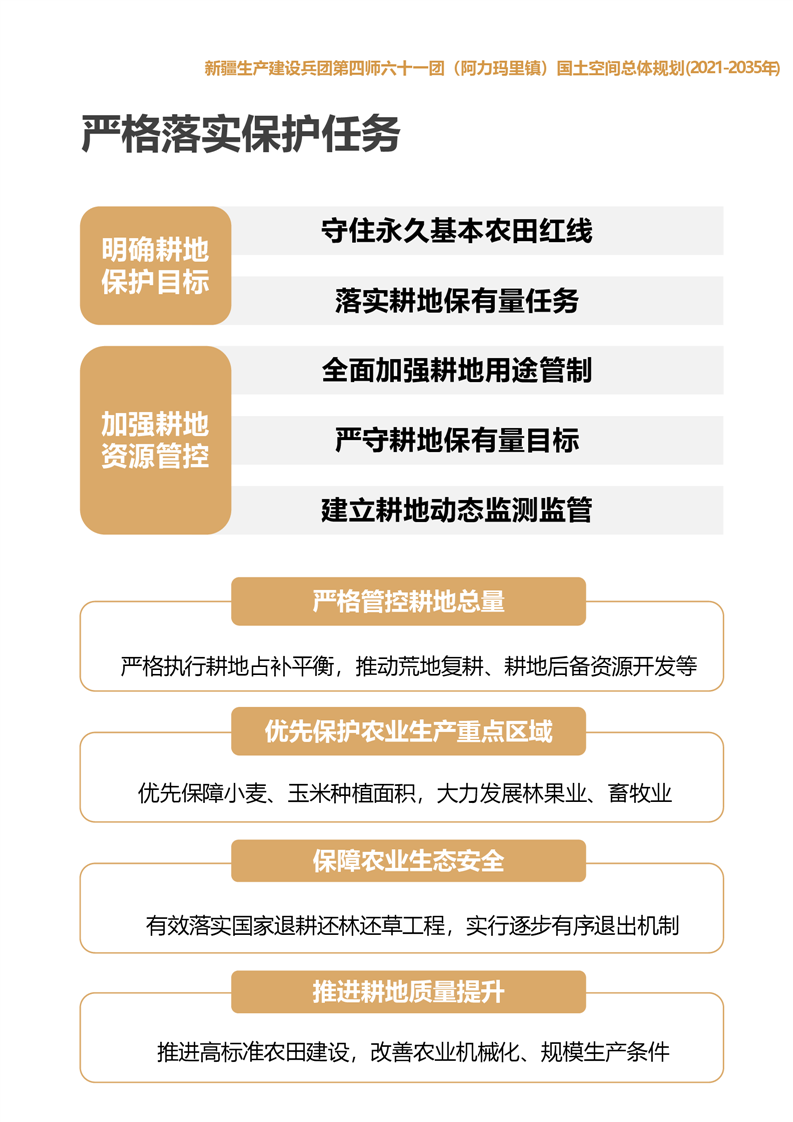 新疆生产建设兵团第四师六十一团（阿力玛里镇）国土空间总体规划(2021-2035年)

严格落实保护任务

明确耕地保护目标

守住永久基本农田红线

落实耕地保有量任务

加强耕地资源管控

全面加强耕地用途管制

严守耕地保有量目标

建立耕地动态监测监管

严格管控耕地总量

严格执行耕地占补平衡，推动荒地复耕、耕地后备资源开发等

优先保护农业生产重点区域

优先保障小麦、玉米种植面积，大力发展林果业、畜牧业

保障农业生态安全

有效落实国家退耕还林还草工程，实行逐步有序退出机制

推进耕地质量提升

推进高标准农田建设，改善农业机械化、规模生产条件